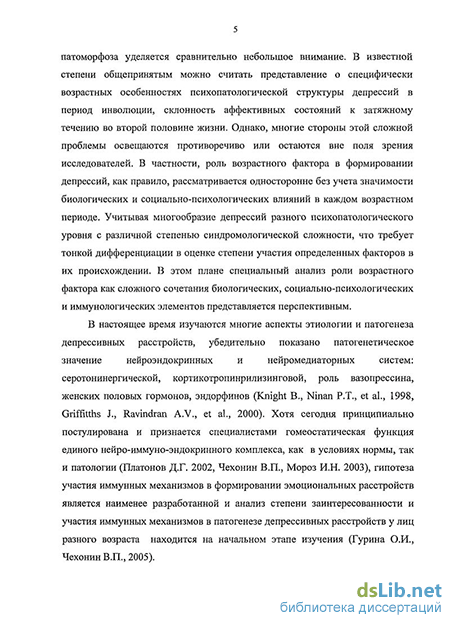 5

патоморфоза уделяется сравнительно небольшое внимание. В известной степени общепринятым можно считать представление о специфически возрастных особенностях психопатологической структуры депрессий в период инволюции, склонность аффективных состояний к затяжному течению во второй половине жизни. Однако, многие стороны этой сложной проблемы освещаются противоречиво или остаются вне поля зрения исследователей. В частности, роль возрастного фактора в формировании депрессий, как правило, рассматривается односторонне без учета значимости биологических и социально-психологических влияний в каждом возрастном периоде. Учитывая многообразие депрессий разного психопатологического уровня с различной степенью синдромологической сложности, что требует тонкой дифференциации в оценке степени участия определенных факторов в их происхождении. В этом плане специальный анализ роли возрастного фактора как сложного сочетания биологических, социально-психологических и иммунологических элементов представляется перспективным.

В настоящее время изучаются многие аспекты этиологии и патогенеза депрессивных расстройств, убедительно показано патогенетическое значение нейроэндокринных и нейромедиаторных систем: серотонинергической, кортикотропинрилизинговой, роль вазопрессина, женских половых гормонов, эндорфинов (Knight B., Ninan P.T., et al., 1998, Griffitths J., Ravindran A.V., et al., 2000). Хотя сегодня принципиально постулирована и признается специалистами гомеостатическая функция единого нейро-иммуно-эндокринного комплекса, как в условиях нормы, так и патологии (Платонов Д.Г. 2002, Чехонин В.П., Мороз И.Н. 2003), гипотеза участия иммунных механизмов в формировании эмоциональных расстройств является наименее разработанной и анализ степени заинтересованности и участия иммунных механизмов в патогенезе депрессивных расстройств у лиц разного возраста находится на начальном этапе изучения (Гурина О.И., Чехонин В.П., 2005).

dsLib.net
библиотека диссертаций